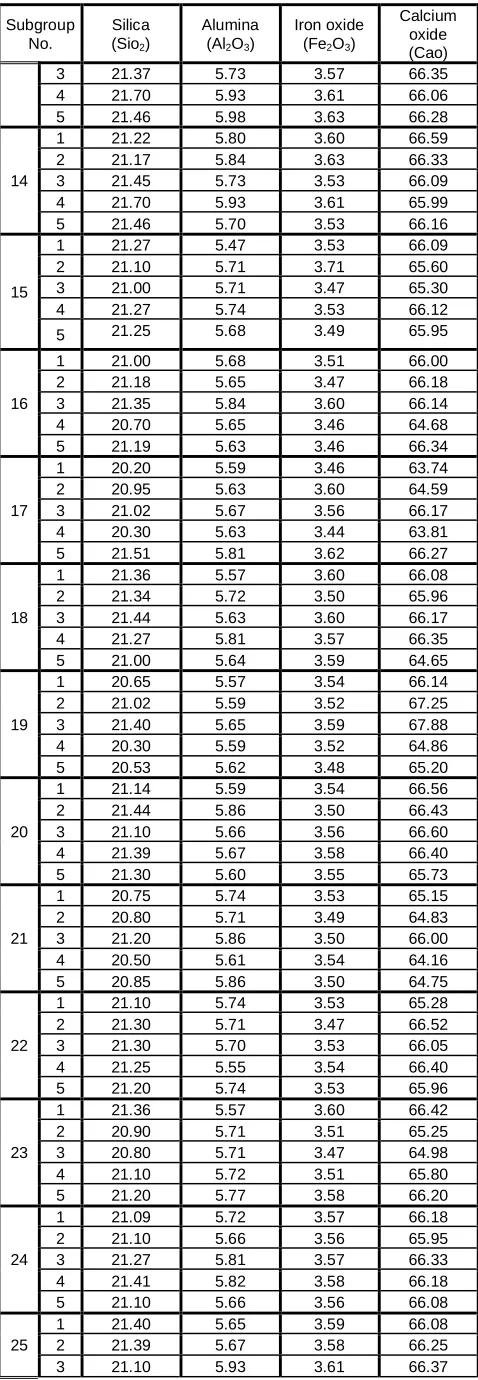 | Subgroup No. | | Silica ($Sio_2$) | Alumina ($Al_2O_3$) | Iron oxide ($Fe_2O_3$) | Calcium oxide (Cao) |
|---|---|---|---|---|---|
| | 3 | 21.37 | 5.73 | 3.57 | 66.35 |
| | 4 | 21.70 | 5.93 | 3.61 | 66.06 |
| | 5 | 21.46 | 5.98 | 3.63 | 66.28 |
| 14 | 1 | 21.22 | 5.80 | 3.60 | 66.59 |
| | 2 | 21.17 | 5.84 | 3.63 | 66.33 |
| | 3 | 21.45 | 5.73 | 3.53 | 66.09 |
| | 4 | 21.70 | 5.93 | 3.61 | 65.99 |
| | 5 | 21.46 | 5.70 | 3.53 | 66.16 |
| 15 | 1 | 21.27 | 5.47 | 3.53 | 66.09 |
| | 2 | 21.10 | 5.71 | 3.71 | 65.60 |
| | 3 | 21.00 | 5.71 | 3.47 | 65.30 |
| | 4 | 21.27 | 5.74 | 3.53 | 66.12 |
| | 5 | 21.25 | 5.68 | 3.49 | 65.95 |
| 16 | 1 | 21.00 | 5.68 | 3.51 | 66.00 |
| | 2 | 21.18 | 5.65 | 3.47 | 66.18 |
| | 3 | 21.35 | 5.84 | 3.60 | 66.14 |
| | 4 | 20.70 | 5.65 | 3.46 | 64.68 |
| | 5 | 21.19 | 5.63 | 3.46 | 66.34 |
| 17 | 1 | 20.20 | 5.59 | 3.46 | 63.74 |
| | 2 | 20.95 | 5.63 | 3.60 | 64.59 |
| | 3 | 21.02 | 5.67 | 3.56 | 66.17 |
| | 4 | 20.30 | 5.63 | 3.44 | 63.81 |
| | 5 | 21.51 | 5.81 | 3.62 | 66.27 |
| 18 | 1 | 21.36 | 5.57 | 3.60 | 66.08 |
| | 2 | 21.34 | 5.72 | 3.50 | 65.96 |
| | 3 | 21.44 | 5.63 | 3.60 | 66.17 |
| | 4 | 21.27 | 5.81 | 3.57 | 66.35 |
| | 5 | 21.00 | 5.64 | 3.59 | 64.65 |
| 19 | 1 | 20.65 | 5.57 | 3.54 | 66.14 |
| | 2 | 21.02 | 5.59 | 3.52 | 67.25 |
| | 3 | 21.40 | 5.65 | 3.59 | 67.88 |
| | 4 | 20.30 | 5.59 | 3.52 | 64.86 |
| | 5 | 20.53 | 5.62 | 3.48 | 65.20 |
| 20 | 1 | 21.14 | 5.59 | 3.54 | 66.56 |
| | 2 | 21.44 | 5.86 | 3.50 | 66.43 |
| | 3 | 21.10 | 5.66 | 3.56 | 66.60 |
| | 4 | 21.39 | 5.67 | 3.58 | 66.40 |
| | 5 | 21.30 | 5.60 | 3.55 | 65.73 |
| 21 | 1 | 20.75 | 5.74 | 3.53 | 65.15 |
| | 2 | 20.80 | 5.71 | 3.49 | 64.83 |
| | 3 | 21.20 | 5.86 | 3.50 | 66.00 |
| | 4 | 20.50 | 5.61 | 3.54 | 64.16 |
| | 5 | 20.85 | 5.86 | 3.50 | 64.75 |
| 22 | 1 | 21.10 | 5.74 | 3.53 | 65.28 |
| | 2 | 21.30 | 5.71 | 3.47 | 66.52 |
| | 3 | 21.30 | 5.70 | 3.53 | 66.05 |
| | 4 | 21.25 | 5.55 | 3.54 | 66.40 |
| | 5 | 21.20 | 5.74 | 3.53 | 65.96 |
| 23 | 1 | 21.36 | 5.57 | 3.60 | 66.42 |
| | 2 | 20.90 | 5.71 | 3.51 | 65.25 |
| | 3 | 20.80 | 5.71 | 3.47 | 64.98 |
| | 4 | 21.10 | 5.72 | 3.51 | 65.80 |
| | 5 | 21.20 | 5.77 | 3.58 | 66.20 |
| 24 | 1 | 21.09 | 5.72 | 3.57 | 66.18 |
| | 2 | 21.10 | 5.66 | 3.56 | 65.95 |
| | 3 | 21.27 | 5.81 | 3.57 | 66.33 |
| | 4 | 21.41 | 5.82 | 3.58 | 66.18 |
| | 5 | 21.10 | 5.66 | 3.56 | 66.08 |
| 25 | 1 | 21.40 | 5.65 | 3.59 | 66.08 |
| | 2 | 21.39 | 5.67 | 3.58 | 66.25 |
| | 3 | 21.10 | 5.93 | 3.61 | 66.37 |